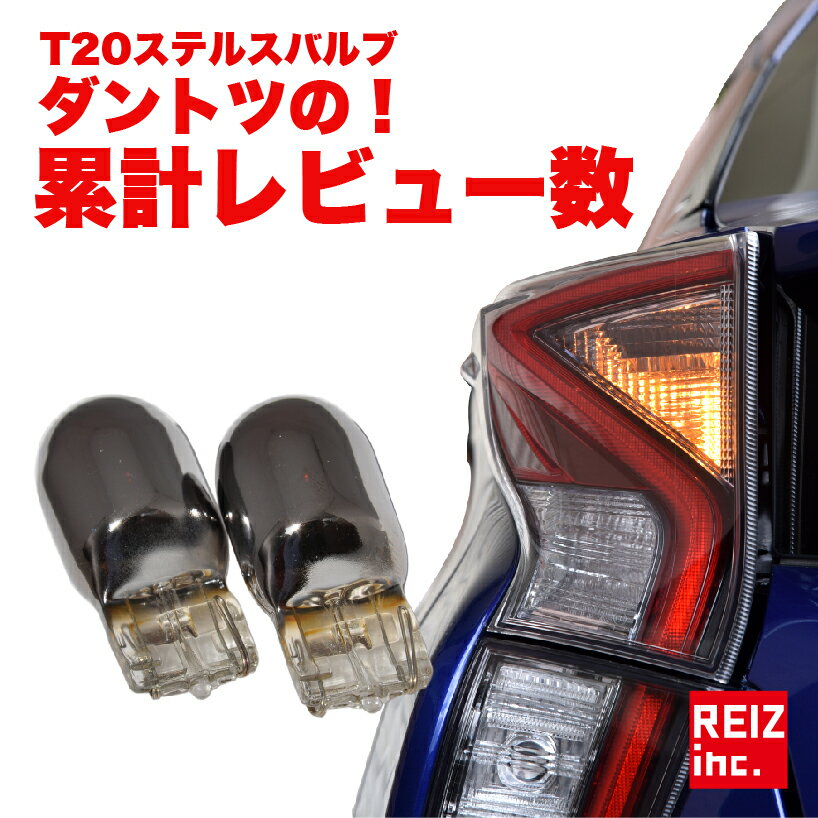 T20ステルスバルブ
ダントツの！
累計レビュー数

REIZ
inc.